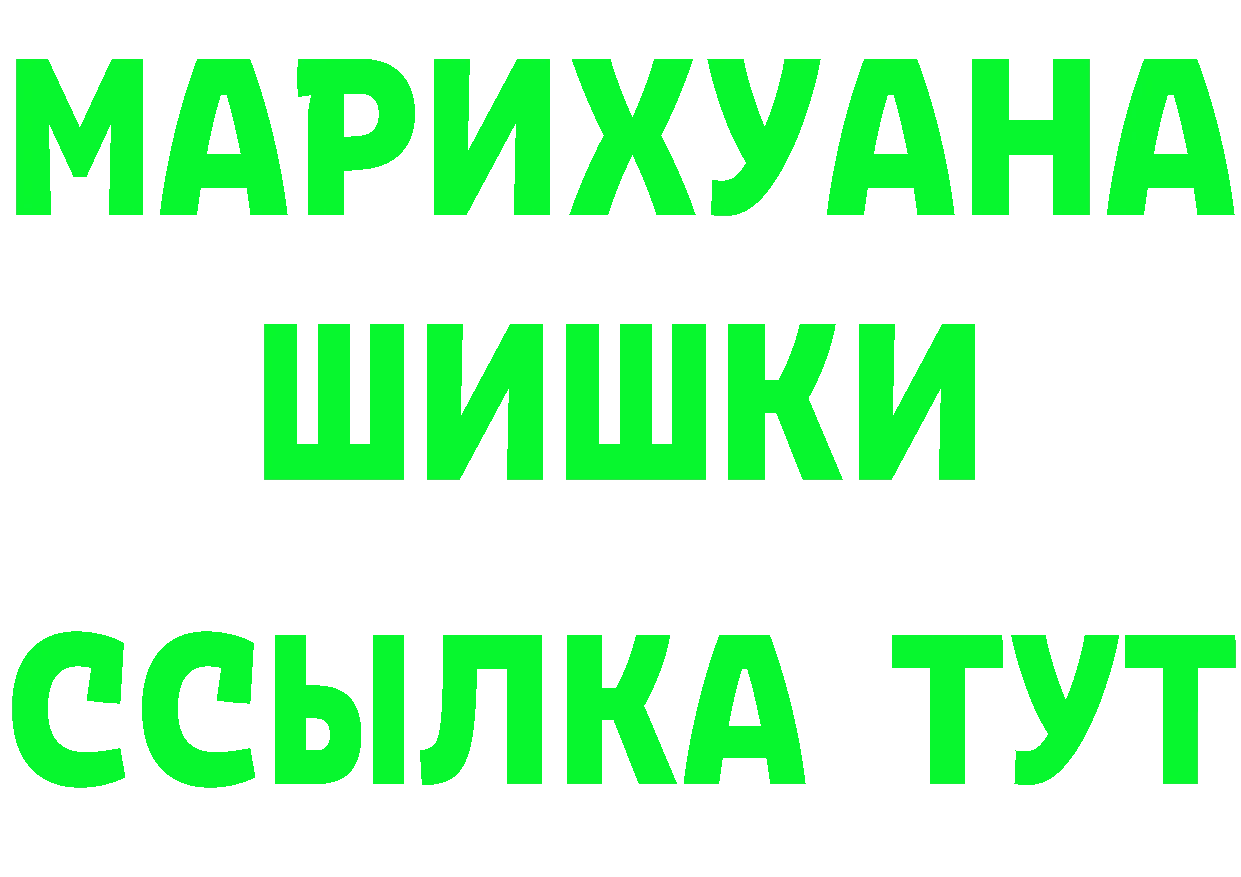 МАРИХУАНА
ШИШКИ
ССЫЛКА ТУТ